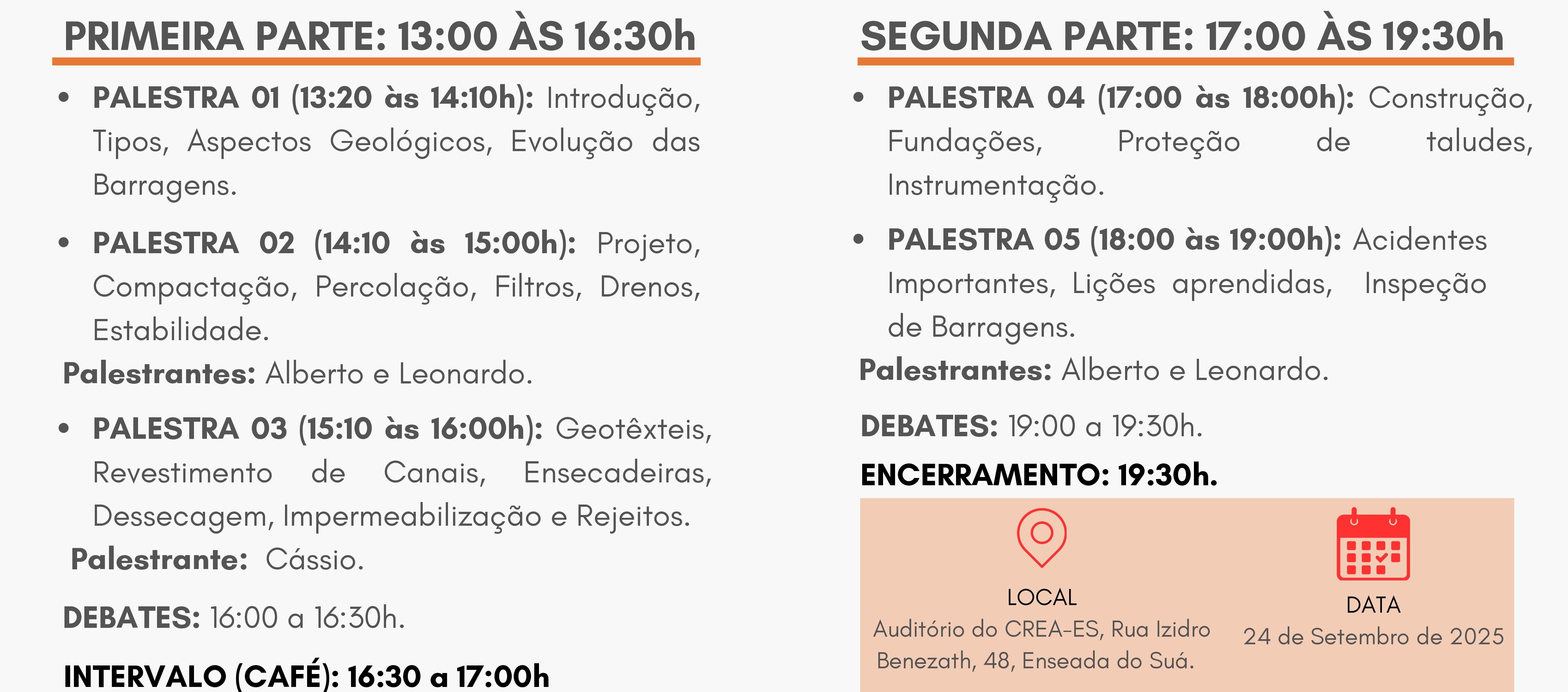 PRIMEIRA PARTE: 13:00 ÀS 16:30h

• PALESTRA 01 (13:20 às 14:10h): Introdução, Tipos, Aspectos Geológicos, Evolução das Barragens.

• PALESTRA 02 (14:10 às 15:00h): Projeto, Compactação, Percolação, Filtros, Drenos, Estabilidade.

Palestrantes: Alberto e Leonardo.

• PALESTRA 03 (15:10 às 16:00h): Geotêxteis, Revestimento de Canais, Ensecadeiras, Dessecagem, Impermeabilização e Rejeitos.

Palestrante: Cássio.

DEBATES: 16:00 a 16:30h.

INTERVALO (CAFÉ): 16:30 a 17:00h

SEGUNDA PARTE: 17:00 ÀS 19:30h

• PALESTRA 04 (17:00 às 18:00h): Construção, Fundações, Proteção de taludes, Instrumentação.

• PALESTRA 05 (18:00 às 19:00h): Acidentes Importantes, Lições aprendidas, Inspeção de Barragens.

Palestrantes: Alberto e Leonardo.

DEBATES: 19:00 a 19:30h.

ENCERRAMENTO: 19:30h.

LOCAL
Auditório do CREA-ES, Rua Izidro Benezath, 48, Enseada do Suá.

DATA
24 de Setembro de 2025